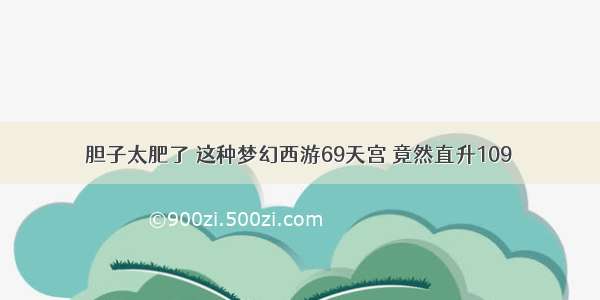 胆子太肥了 这种梦幻西游69天宫 竟然直升109

©900zi.500zi.com